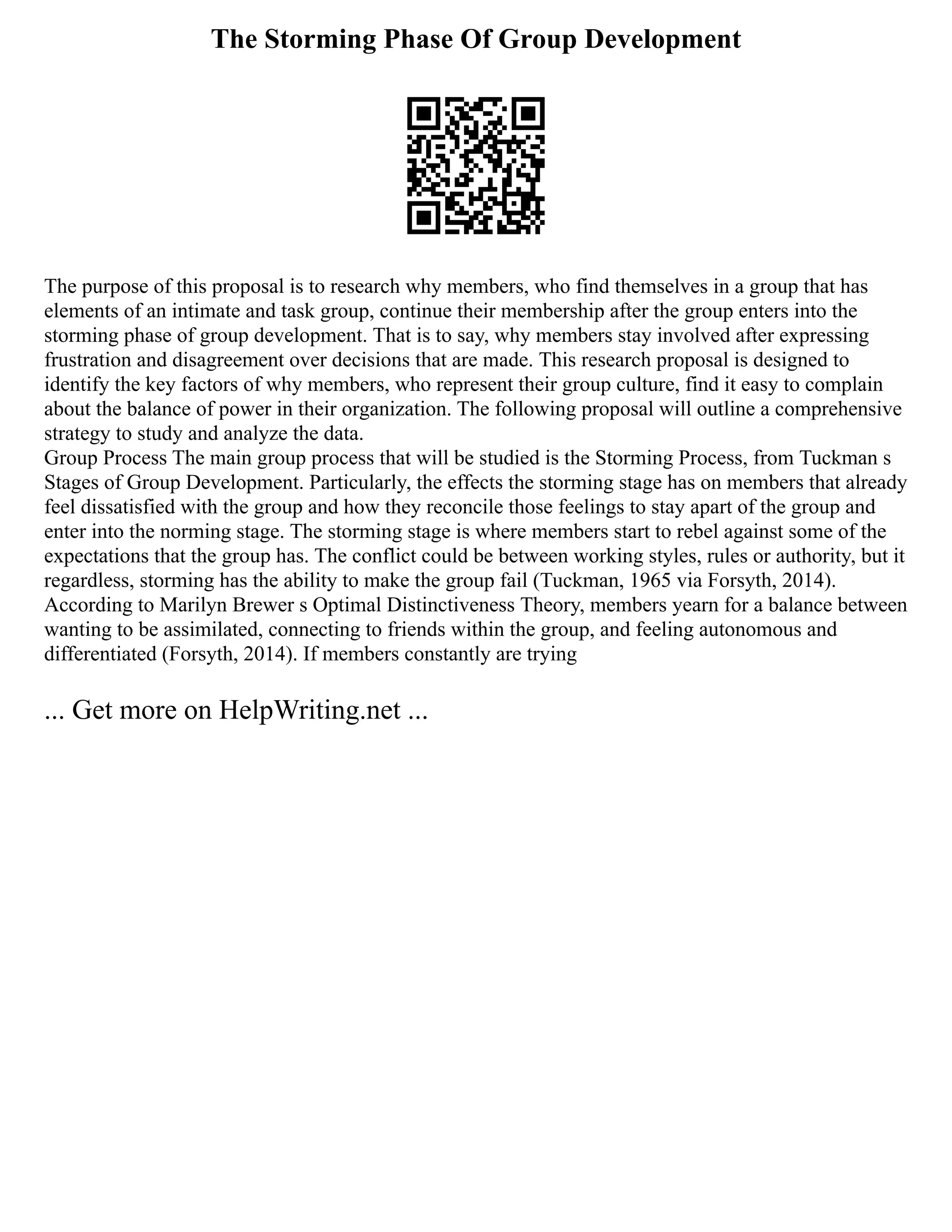 The Storming Phase Of Group Development

The purpose of this proposal is to research why members, who find themselves in a group that has elements of an intimate and task group, continue their membership after the group enters into the storming phase of group development. That is to say, why members stay involved after expressing frustration and disagreement over decisions that are made. This research proposal is designed to identify the key factors of why members, who represent their group culture, find it easy to complain about the balance of power in their organization. The following proposal will outline a comprehensive strategy to study and analyze the data.
Group Process The main group process that will be studied is the Storming Process, from Tuckman s Stages of Group Development. Particularly, the effects the storming stage has on members that already feel dissatisfied with the group and how they reconcile those feelings to stay apart of the group and enter into the norming stage. The storming stage is where members start to rebel against some of the expectations that the group has. The conflict could be between working styles, rules or authority, but it regardless, storming has the ability to make the group fail (Tuckman, 1965 via Forsyth, 2014). According to Marilyn Brewer s Optimal Distinctiveness Theory, members yearn for a balance between wanting to be assimilated, connecting to friends within the group, and feeling autonomous and differentiated (Forsyth, 2014). If members constantly are trying

... Get more on HelpWriting.net ...